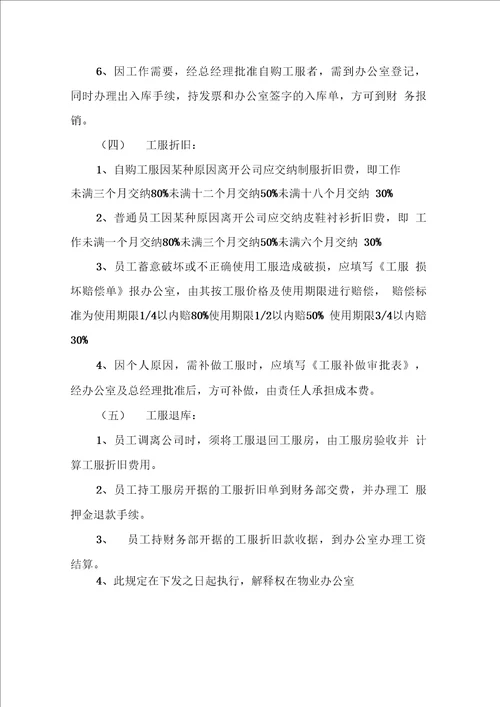 6、因工作需要，经总经理批准自购工服者，需到办公室登记，同时办理出入库手续，持发票和办公室签字的入库单，方可到财 务报销。

（四） 工服折旧：

1、自购工服因某种原因离开公司应交纳制服折旧费，即工作未满三个月交纳80%未满十二个月交纳50%未满十八个月交纳 30%

2、普通员工因某种原因离开公司应交纳皮鞋衬衫折旧费，即 工作未满一个月交纳80%未满三个月交纳50%未满六个月交纳 30%

3、员工蓄意破坏或不正确使用工服造成破损，应填写《工服 损坏赔偿单》报办公室，由其按工服价格及使用期限进行赔偿， 赔偿标准为使用期限1/4以内赔80%使用期限1/2以内赔50% 使用期限3/4以内赔30%

4、因个人原因，需补做工服时，应填写《工服补做审批表》，经办公室及总经理批准后，方可补做，由责任人承担成本费。

（五） 工服退库：

1、员工调离公司时，须将工服退回工服房，由工服房验收并 计算工服折旧费用。

2、员工持工服房开据的工服折旧单到财务部交费，并办理工 服押金退款手续。

3、 员工持财务部开据的工服折旧款收据，到办公室办理工资结算。

4、此规定在下发之日起执行，解释权在物业办公室